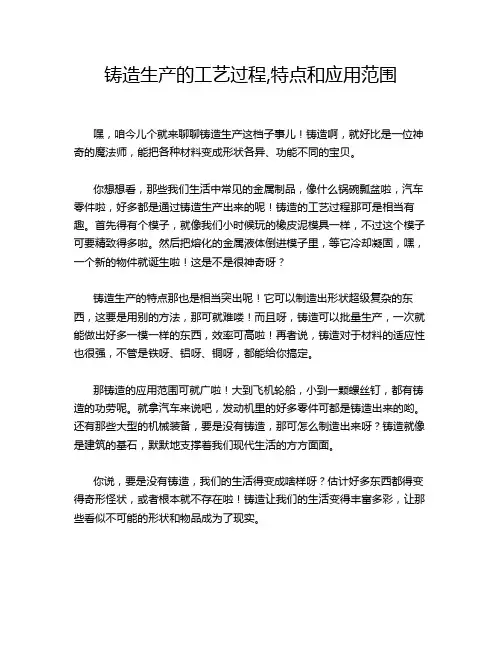 铸造生产的工艺过程,特点和应用范围

嘿，咱今儿个就来聊聊铸造生产这档子事儿！铸造啊，就好比是一位神奇的魔法师，能把各种材料变成形状各异、功能不同的宝贝。

你想想看，那些我们生活中常见的金属制品，像什么锅碗瓢盆啦，汽车零件啦，好多都是通过铸造生产出来的呢！铸造的工艺过程那可是相当有趣。首先得有个模子，就像我们小时候玩的橡皮泥模具一样，不过这个模子可要精致得多啦。然后把熔化的金属液体倒进模子里，等它冷却凝固，嘿，一个新的物件就诞生啦！这是不是很神奇呀？

铸造生产的特点那也是相当突出呢！它可以制造出形状超级复杂的东西，这要是用别的方法，那可就难喽！而且呀，铸造可以批量生产，一次就能做出好多一模一样的东西，效率可高啦！再者说，铸造对于材料的适应性也很强，不管是铁呀、铝呀、铜呀，都能给你搞定。

那铸造的应用范围可就广啦！大到飞机轮船，小到一颗螺丝钉，都有铸造的功劳呢。就拿汽车来说吧，发动机里的好多零件可都是铸造出来的哟。还有那些大型的机械装备，要是没有铸造，那可怎么制造出来呀？铸造就像是建筑的基石，默默地支撑着我们现代生活的方方面面。

你说，要是没有铸造，我们的生活得变成啥样呀？估计好多东西都得变得奇形怪状，或者根本就不存在啦！铸造让我们的生活变得丰富多彩，让那些看似不可能的形状和物品成为了现实。